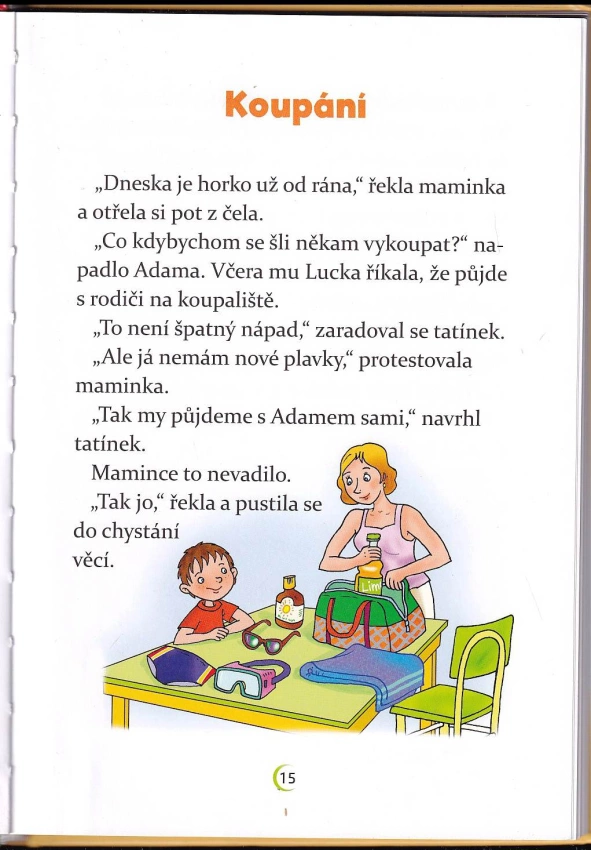 Koupání

„Dneska je horko už od rána," řekla maminka a otřela si pot z čela.

„Co kdybychom se šli někam vykoupat?" napadlo Adama. Včera mu Lucka říkala, že půjde s rodiči na koupaliště.

„To není špatný nápad," zaradoval se tatínek.

„Ale já nemám nové plavky," protestovala maminka.

„Tak my půjdeme s Adamem sami," navrhl tatínek.

Mamince to nevadilo.

„Tak jo," řekla a pustila se do chystání věcí.

Lim

15